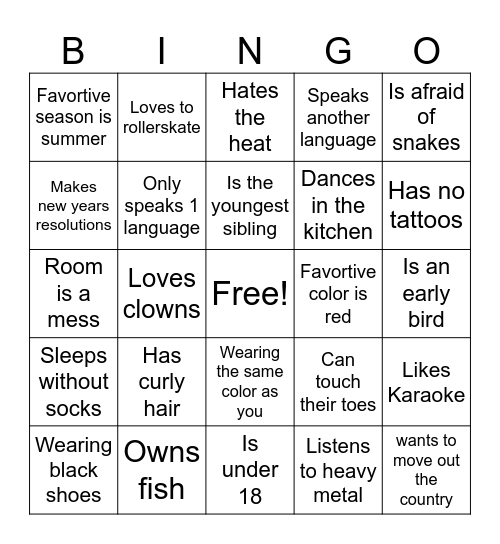 | B | I | N | G | O |
|---|---|---|---|---|
| Favortive season is summer | Loves to rollerskate | Hates the heat | Speaks another language | Is afraid of snakes |
| Makes new years resolutions | Only speaks 1 language | Is the youngest sibling | Dances in the kitchen | Has no tattoos |
| Room is a mess | Loves clowns | Free! | Favortive color is red | Is an early bird |
| Sleeps without socks | Has curly hair | Wearing the same color as you | Can touch their toes | Likes Karaoke |
| Wearing black shoes | Owns fish | Is under 18 | Listens to heavy metal | wants to move out the country |